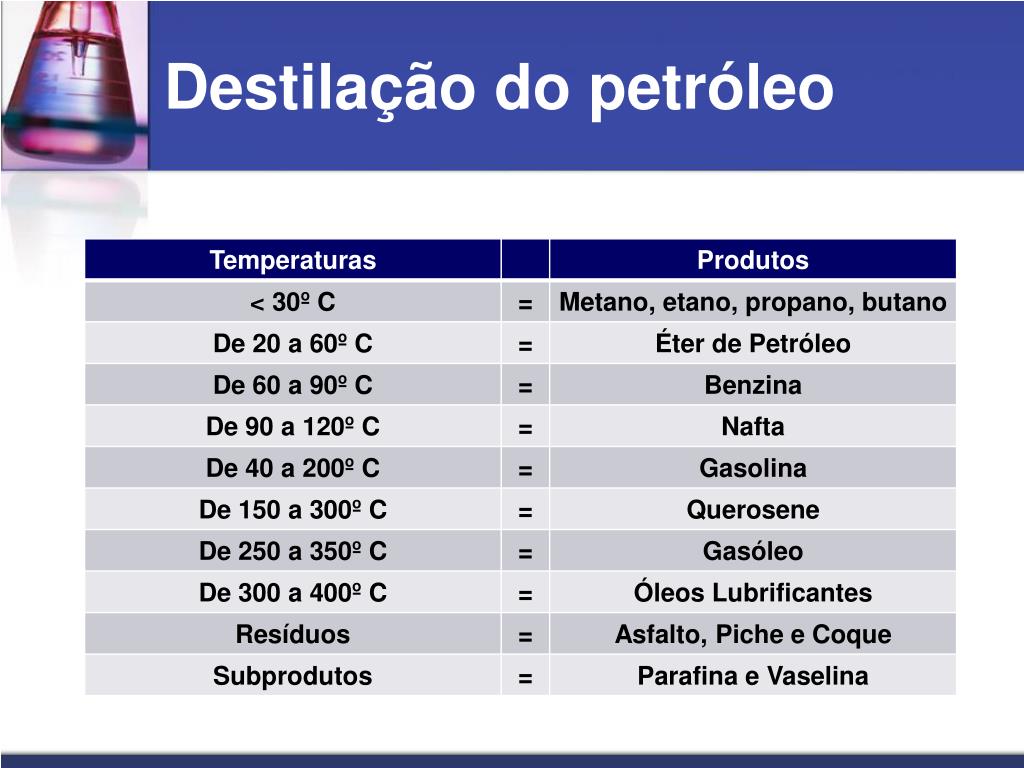 Destilação do petróleo

| Temperaturas | | Produtos |
|---|---|---|
| < 30º C | = | Metano, etano, propano, butano |
| De 20 a 60º C | = | Éter de Petróleo |
| De 60 a 90º C | = | Benzina |
| De 90 a 120º C | = | Nafta |
| De 40 a 200º C | = | Gasolina |
| De 150 a 300º C | = | Querosene |
| De 250 a 350º C | = | Gasóleo |
| De 300 a 400º C | = | Óleos Lubrificantes |
| Resíduos | = | Asfalto, Piche e Coque |
| Subprodutos | = | Parafina e Vaselina |